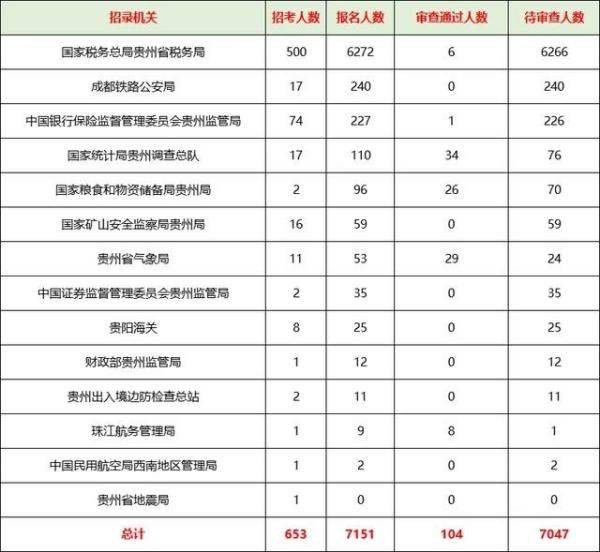 | 招录机关 | 招考人数 | 报名人数 | 审查通过人数 | 待审查人数 |
|---|---|---|---|---|
| 国家税务总局贵州省税务局 | 500 | 6272 | 6 | 6266 |
| 成都铁路公安局 | 17 | 240 | 0 | 240 |
| 中国银行保险监督管理委员会贵州监管局 | 74 | 227 | 1 | 226 |
| 国家统计局贵州调查总队 | 17 | 110 | 34 | 76 |
| 国家粮食和物资储备局贵州局 | 2 | 96 | 26 | 70 |
| 国家矿山安全监察局贵州局 | 16 | 59 | 0 | 59 |
| 贵州省气象局 | 11 | 53 | 29 | 24 |
| 中国证券监督管理委员会贵州监管局 | 2 | 35 | 0 | 35 |
| 贵阳海关 | 8 | 25 | 0 | 25 |
| 财政部贵州监管局 | 1 | 12 | 0 | 12 |
| 贵州出入境边防检查总站 | 2 | 11 | 0 | 11 |
| 珠江航务管理局 | 1 | 9 | 8 | 1 |
| 中国民用航空局西南地区管理局 | 1 | 2 | 0 | 2 |
| 贵州省地震局 | 1 | 0 | 0 | 0 |
| 总计 | 653 | 7151 | 104 | 7047 |